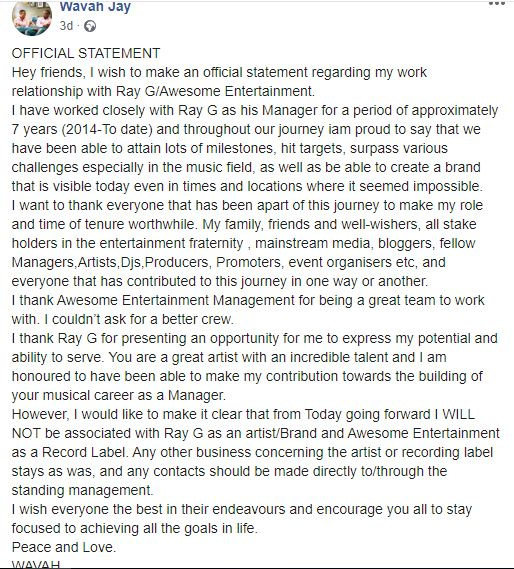 Wavah Jay
3d ·

OFFICIAL STATEMENT
Hey friends, I wish to make an official statement regarding my work relationship with Ray G/Awesome Entertainment.
I have worked closely with Ray G as his Manager for a period of approximately 7 years (2014-To date) and throughout our journey iam proud to say that we have been able to attain lots of milestones, hit targets, surpass various challenges especially in the music field, as well as be able to create a brand that is visible today even in times and locations where it seemed impossible.
I want to thank everyone that has been apart of this journey to make my role and time of tenure worthwhile. My family, friends and well-wishers, all stake holders in the entertainment fraternity , mainstream media, bloggers, fellow Managers,Artists,Djs,Producers, Promoters, event organisers etc, and everyone that has contributed to this journey in one way or another.
I thank Awesome Entertainment Management for being a great team to work with. I couldn't ask for a better crew.
I thank Ray G for presenting an opportunity for me to express my potential and ability to serve. You are a great artist with an incredible talent and I am honoured to have been able to make my contribution towards the building of your musical career as a Manager.
However, I would like to make it clear that from Today going forward I WILL NOT be associated with Ray G as an artist/Brand and Awesome Entertainment as a Record Label. Any other business concerning the artist or recording label stays as was, and any contacts should be made directly to/through the standing management.
I wish everyone the best in their endeavours and encourage you all to stay focused to achieving all the goals in life.
Peace and Love.
WAVAH